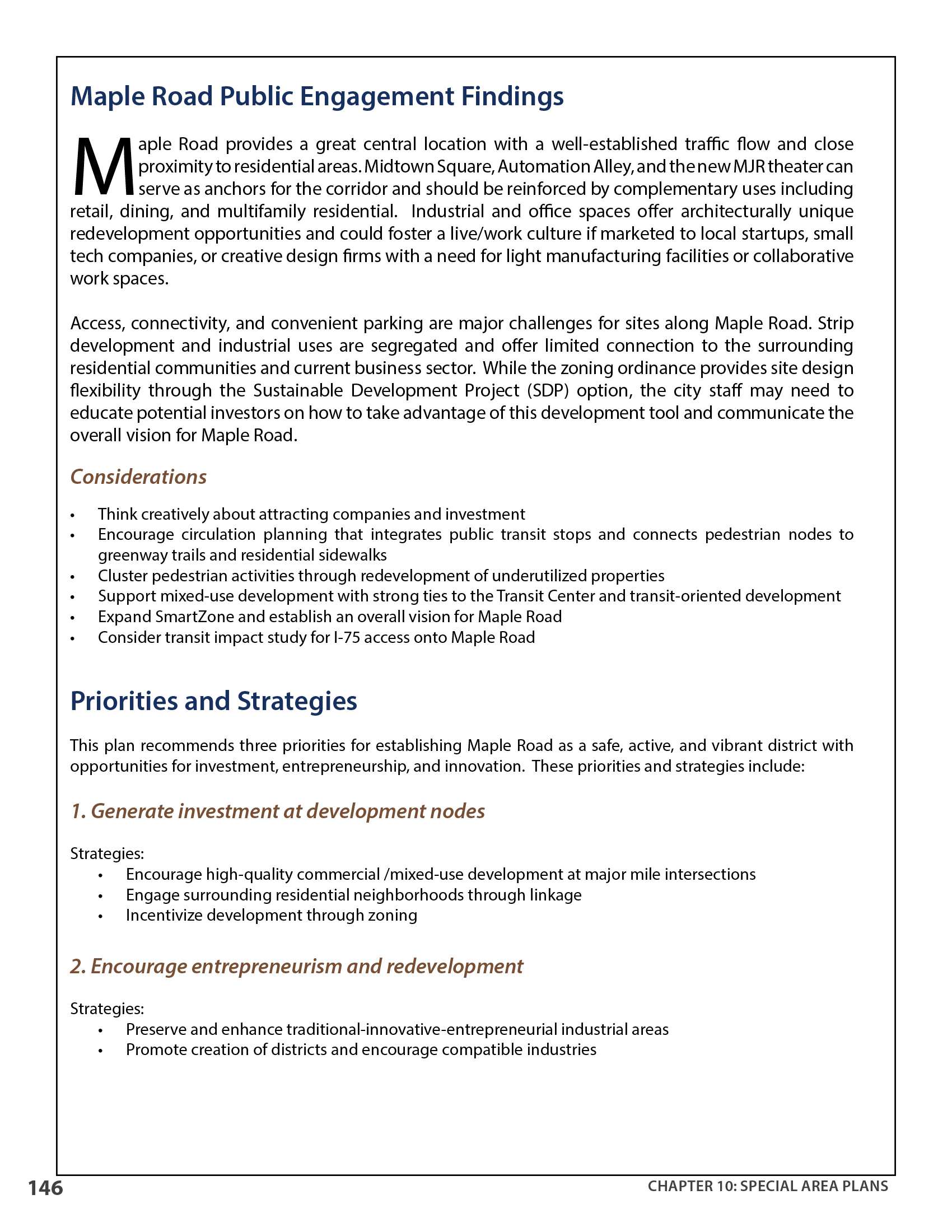 Maple Road Public Engagement Findings

Maple Road provides a great central location with a well-established traffic flow and close proximity to residential areas. Midtown Square, Automation Alley, and the new MJR theater can serve as anchors for the corridor and should be reinforced by complementary uses including retail, dining, and multifamily residential. Industrial and office spaces offer architecturally unique redevelopment opportunities and could foster a live/work culture if marketed to local startups, small tech companies, or creative design firms with a need for light manufacturing facilities or collaborative work spaces.

Access, connectivity, and convenient parking are major challenges for sites along Maple Road. Strip development and industrial uses are segregated and offer limited connection to the surrounding residential communities and current business sector. While the zoning ordinance provides site design flexibility through the Sustainable Development Project (SDP) option, the city staff may need to educate potential investors on how to take advantage of this development tool and communicate the overall vision for Maple Road.

Considerations

• Think creatively about attracting companies and investment
• Encourage circulation planning that integrates public transit stops and connects pedestrian nodes to greenway trails and residential sidewalks
• Cluster pedestrian activities through redevelopment of underutilized properties
• Support mixed-use development with strong ties to the Transit Center and transit-oriented development
• Expand SmartZone and establish an overall vision for Maple Road
• Consider transit impact study for I-75 access onto Maple Road

Priorities and Strategies

This plan recommends three priorities for establishing Maple Road as a safe, active, and vibrant district with opportunities for investment, entrepreneurship, and innovation. These priorities and strategies include:

1. Generate investment at development nodes

Strategies:
• Encourage high-quality commercial /mixed-use development at major mile intersections
• Engage surrounding residential neighborhoods through linkage
• Incentivize development through zoning

2. Encourage entrepreneurism and redevelopment

Strategies:
• Preserve and enhance traditional-innovative-entrepreneurial industrial areas
• Promote creation of districts and encourage compatible industries

146

CHAPTER 10: SPECIAL AREA PLANS